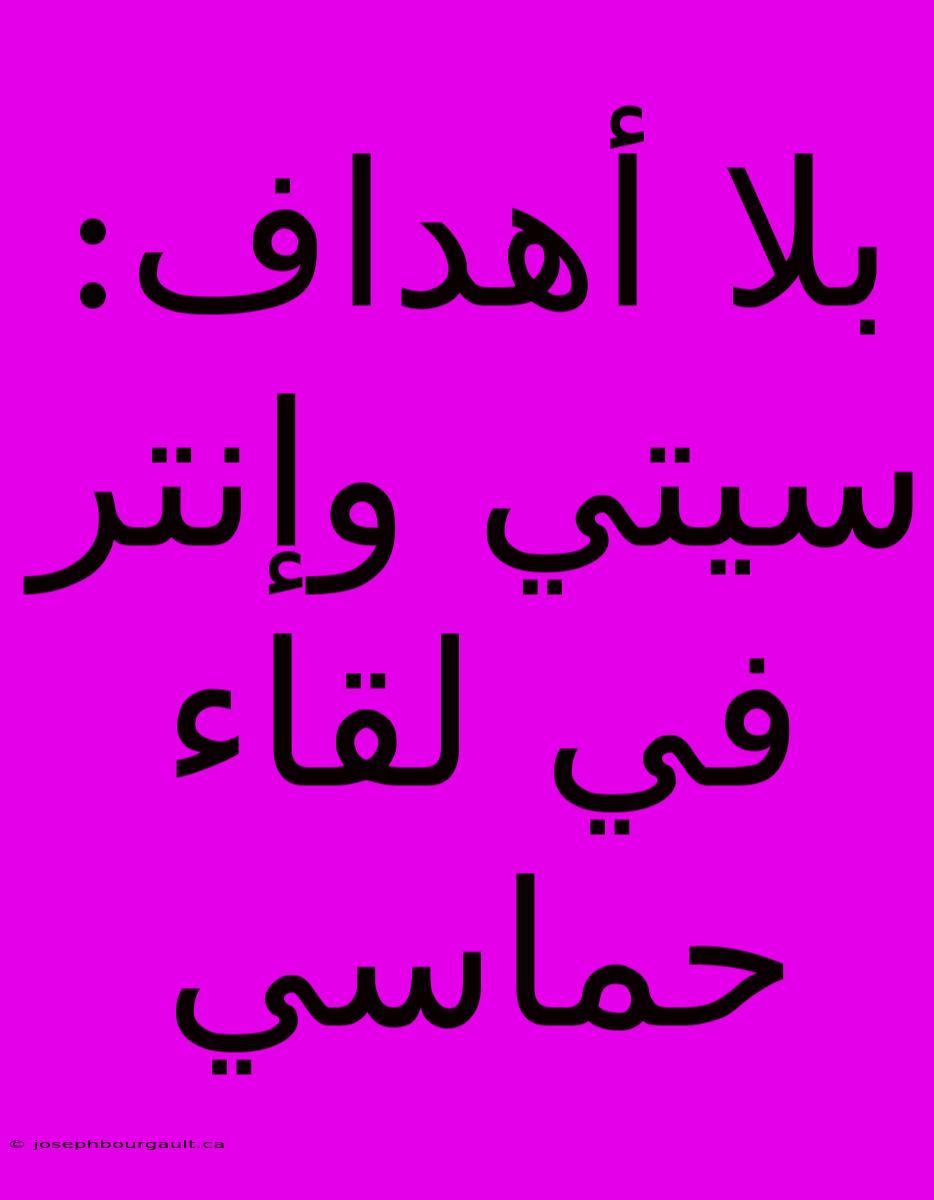 بلا أهداف: سيتي وإنتر في لقاء حماسي

© josephbourgault.ca